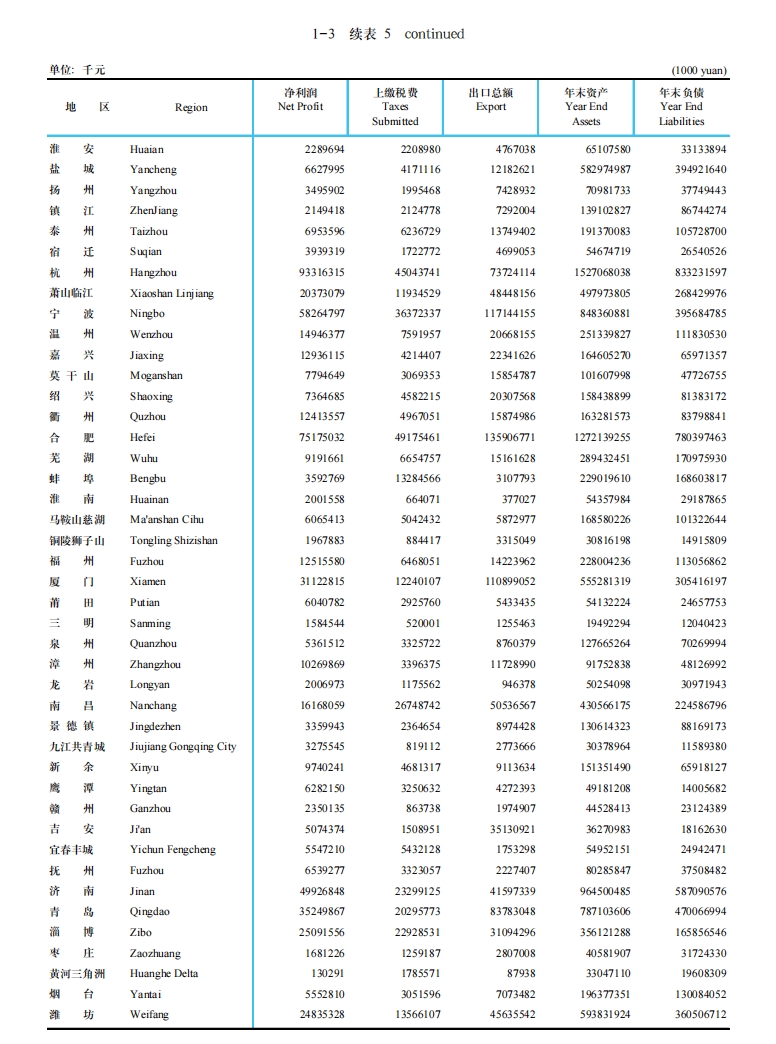 1-3 续表 5 continued

单位: 千元 (1000 yuan)

| 地 区 | Region | 净利润 Net Profit | 上缴税费 Taxes Submitted | 出口总额 Export | 年末资产 Year End Assets | 年末负债 Year End Liabilities |
|---|---|---|---|---|---|---|
| 淮 安 | Huaian | 2289694 | 2208980 | 4767038 | 65107580 | 33133894 |
| 盐 城 | Yancheng | 6627995 | 4171116 | 12182621 | 582974987 | 394921640 |
| 扬 州 | Yangzhou | 3495902 | 1995468 | 7428932 | 70981733 | 37749443 |
| 镇 江 | ZhenJiang | 2149418 | 2124778 | 7292004 | 139102827 | 86744274 |
| 泰 州 | Taizhou | 6953596 | 6236729 | 13749402 | 191370083 | 105728700 |
| 宿 迁 | Suqian | 3939319 | 1722772 | 4699053 | 54674719 | 26540526 |
| 杭 州 | Hangzhou | 93316315 | 45043741 | 73724114 | 1527068038 | 833231597 |
| 萧山临江 | Xiaoshan Linjiang | 20373079 | 11934529 | 48448156 | 497973805 | 268429976 |
| 宁 波 | Ningbo | 58264797 | 36372337 | 117144155 | 848360881 | 395684785 |
| 温 州 | Wenzhou | 14946377 | 7591957 | 20668155 | 251339827 | 111830530 |
| 嘉 兴 | Jiaxing | 12936115 | 4214407 | 22341626 | 164605270 | 65971357 |
| 莫 干 山 | Moganshan | 7794649 | 3069353 | 15854787 | 101607998 | 47726755 |
| 绍 兴 | Shaoxing | 7364685 | 4582215 | 20307568 | 158438899 | 81383172 |
| 衢 州 | Quzhou | 12413557 | 4967051 | 15874986 | 163281573 | 83798841 |
| 合 肥 | Hefei | 75175032 | 49175461 | 135906771 | 1272139255 | 780397463 |
| 芜 湖 | Wuhu | 9191661 | 6654757 | 15161628 | 289432451 | 170975930 |
| 蚌 埠 | Bengbu | 3592769 | 13284566 | 3107793 | 229019610 | 168603817 |
| 淮 南 | Huainan | 2001558 | 664071 | 377027 | 54357984 | 29187865 |
| 马鞍山慈湖 | Ma'anshan Cihu | 6065413 | 5042432 | 5872977 | 168580226 | 101322644 |
| 铜陵狮子山 | Tongling Shizishan | 1967883 | 884417 | 3315049 | 30816198 | 14915809 |
| 福 州 | Fuzhou | 12515580 | 6468051 | 14223962 | 228004236 | 113056862 |
| 厦 门 | Xiamen | 31122815 | 12240107 | 110899052 | 555281319 | 305416197 |
| 莆 田 | Putian | 6040782 | 2925760 | 5433435 | 54132224 | 24657753 |
| 三 明 | Sanming | 1584544 | 520001 | 1255463 | 19492294 | 12040423 |
| 泉 州 | Quanzhou | 5361512 | 3325722 | 8760379 | 127665264 | 70269994 |
| 漳 州 | Zhangzhou | 10269869 | 3396375 | 11728990 | 91752838 | 48126992 |
| 龙 岩 | Longyan | 2006973 | 1175562 | 946378 | 50254098 | 30971943 |
| 南 昌 | Nanchang | 16168059 | 26748742 | 50536567 | 430566175 | 224586796 |
| 景 德 镇 | Jingdezhen | 3359943 | 2364654 | 8974428 | 130614323 | 88169173 |
| 九江共青城 | Jiujiang Gongqing City | 3275545 | 819112 | 2773666 | 30378964 | 11589380 |
| 新 余 | Xinyu | 9740241 | 4681317 | 9113634 | 151351490 | 65918127 |
| 鹰 潭 | Yingtan | 6282150 | 3250632 | 4272393 | 49181208 | 14005682 |
| 赣 州 | Ganzhou | 2350135 | 863738 | 1974907 | 44528413 | 23124389 |
| 吉 安 | Ji'an | 5074374 | 1508951 | 35130921 | 36270983 | 18162630 |
| 宜春丰城 | Yichun Fengcheng | 5547210 | 5432128 | 1753298 | 54952151 | 24942471 |
| 抚 州 | Fuzhou | 6539277 | 3323057 | 2227407 | 80285847 | 37508482 |
| 济 南 | Jinan | 49926848 | 23299125 | 41597339 | 964500485 | 587090576 |
| 青 岛 | Qingdao | 35249867 | 20295773 | 83783048 | 787103606 | 470066994 |
| 淄 博 | Zibo | 25091556 | 22928531 | 31094296 | 356121288 | 165856546 |
| 枣 庄 | Zaozhuang | 1681226 | 1259187 | 2807008 | 40581907 | 31724330 |
| 黄河三角洲 | Huanghe Delta | 130291 | 1785571 | 87938 | 33047110 | 19608309 |
| 烟 台 | Yantai | 5552810 | 3051596 | 7073482 | 196377351 | 130084052 |
| 潍 坊 | Weifang | 24835328 | 13566107 | 45635542 | 593831924 | 360506712 |